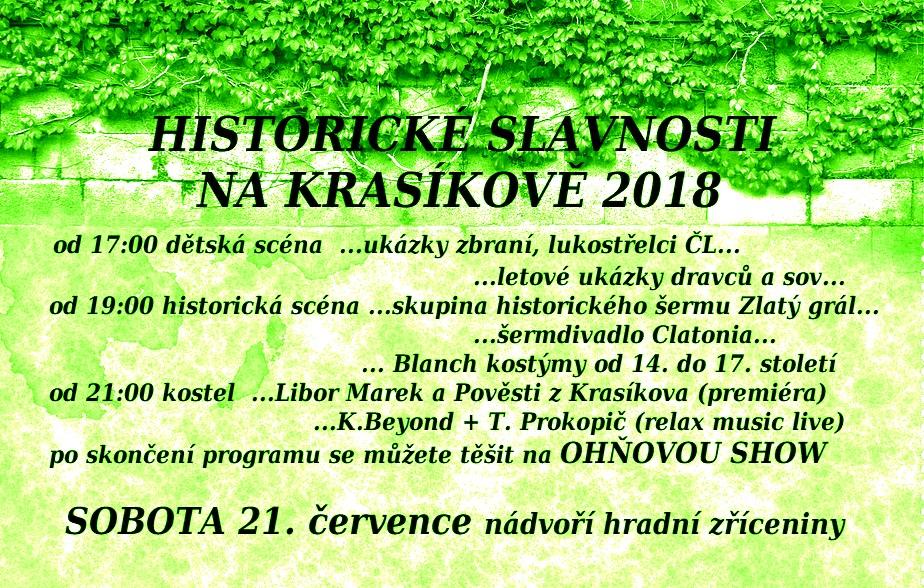 HISTORICKÉ SLAVNOSTI
NA KRASÍKOVĚ 2018

od 17:00 dětská scéna ...ukázky zbraní, lukostřelci ČL...
...letové ukázky dravců a sov...
od 19:00 historická scéna ...skupina historického šermu Zlatý grál...
...šermdivadlo Clatonia...
... Blanch kostýmy od 14. do 17. století
od 21:00 kostel ...Libor Marek a Pověsti z Krasíkova (premiéra)
...K.Beyond + T. Prokopič (relax music live)
po skončení programu se můžete těšit na OHŇOVOU SHOW

SOBOTA 21. července nádvoří hradní zříceniny